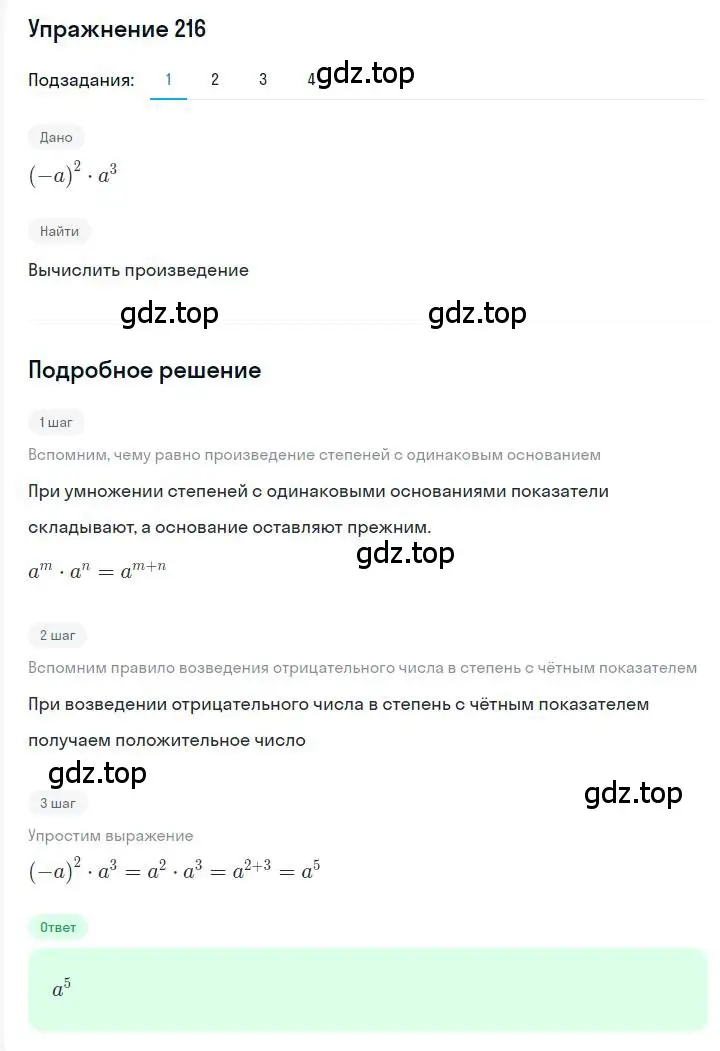 Упражнение 216

Подзадания: 1 2 3 4 gdz.top

Дано

$(-a)^2 \cdot a^3$

Найти

Вычислить произведение

gdz.top gdz.top

Подробное решение

1 шаг

Вспомним, чему равно произведение степеней с одинаковым основанием

При умножении степеней с одинаковыми основаниями показатели складывают, а основание оставляют прежним.

gdz.top

$a^m \cdot a^n = a^{m+n}$

2 шаг

Вспомним правило возведения отрицательного числа в степень с чётным показателем

При возведении отрицательного числа в степень с чётным показателем получаем положительное число

gdz.top

gdz.top

3 шаг

Упростим выражение

$(-a)^2 \cdot a^3 = a^2 \cdot a^3 = a^{2+3} = a^5$

Ответ

$a^5$